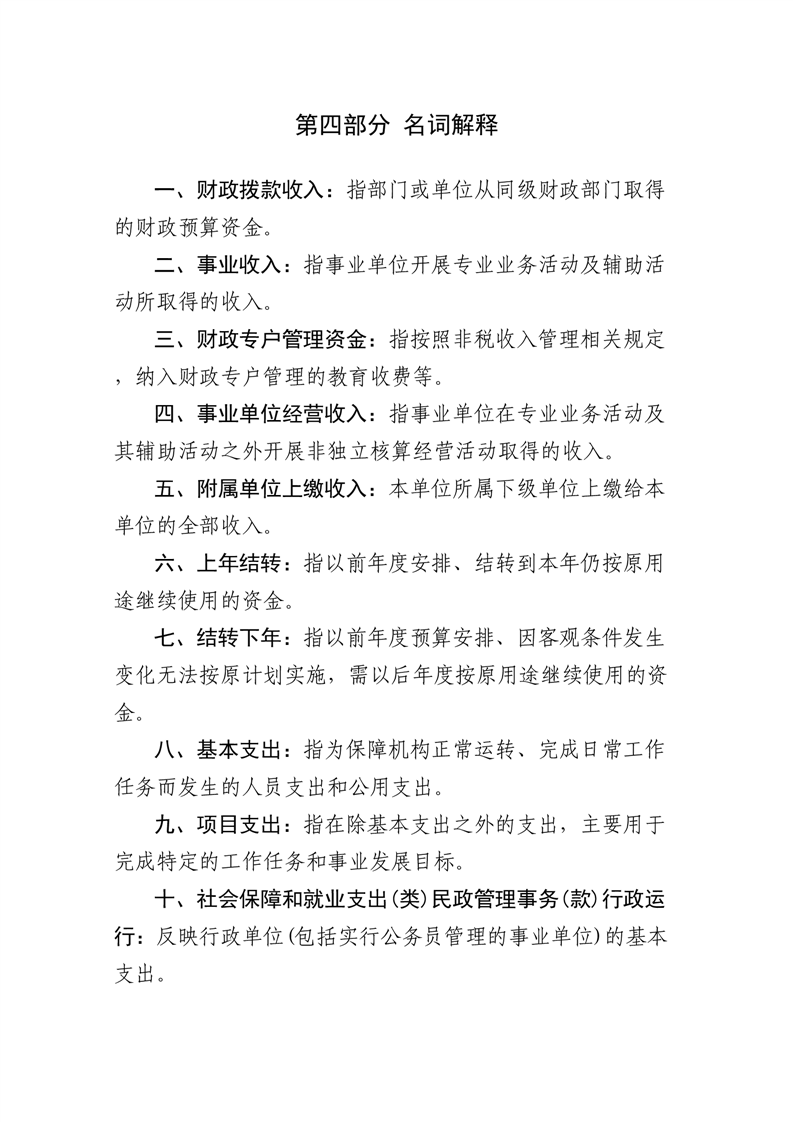 第四部分 名词解释

一、财政拨款收入：指部门或单位从同级财政部门取得的财政预算资金。

二、事业收入：指事业单位开展专业业务活动及辅助活动所取得的收入。

三、财政专户管理资金：指按照非税收入管理相关规定，纳入财政专户管理的教育收费等。

四、事业单位经营收入：指事业单位在专业业务活动及其辅助活动之外开展非独立核算经营活动取得的收入。

五、附属单位上缴收入：本单位所属下级单位上缴给本单位的全部收入。

六、上年结转：指以前年度安排、结转到本年仍按原用途继续使用的资金。

七、结转下年：指以前年度预算安排、因客观条件发生变化无法按原计划实施，需以后年度按原用途继续使用的资金。

八、基本支出：指为保障机构正常运转、完成日常工作任务而发生的人员支出和公用支出。

九、项目支出：指在除基本支出之外的支出，主要用于完成特定的工作任务和事业发展目标。

十、社会保障和就业支出(类)民政管理事务(款)行政运行：反映行政单位(包括实行公务员管理的事业单位)的基本支出。